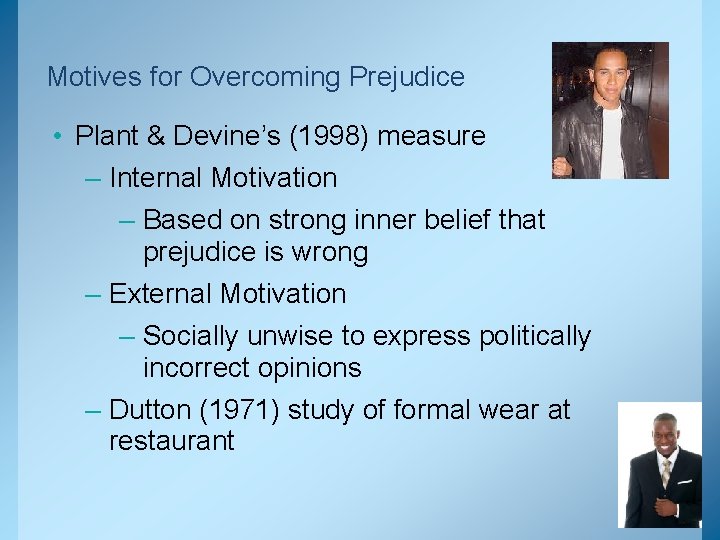 Motives for Overcoming Prejudice

• Plant & Devine's (1998) measure

– Internal Motivation

– Based on strong inner belief that prejudice is wrong

– External Motivation

– Socially unwise to express politically incorrect opinions

– Dutton (1971) study of formal wear at restaurant